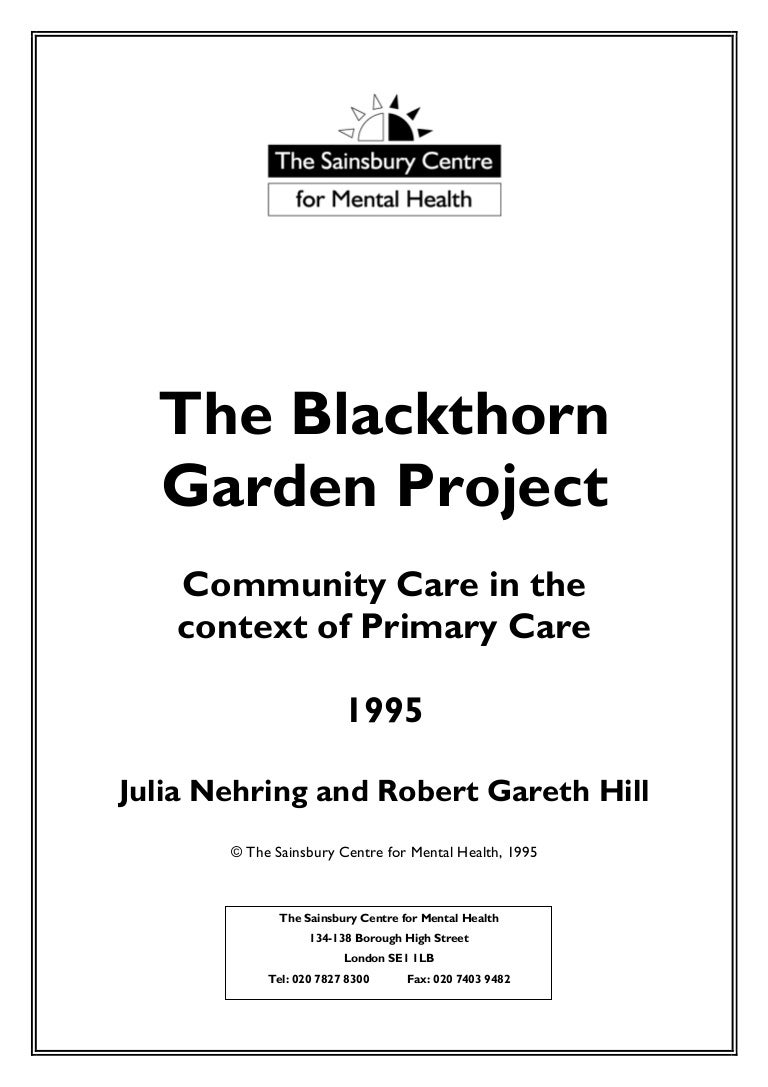 The Sainsbury Centre
for Mental Health

The Blackthorn Garden Project

Community Care in the context of Primary Care

1995

Julia Nehring and Robert Gareth Hill

© The Sainsbury Centre for Mental Health, 1995

The Sainsbury Centre for Mental Health
134-138 Borough High Street
London SE1 1LB
Tel: 020 7827 8300 Fax: 020 7403 9482